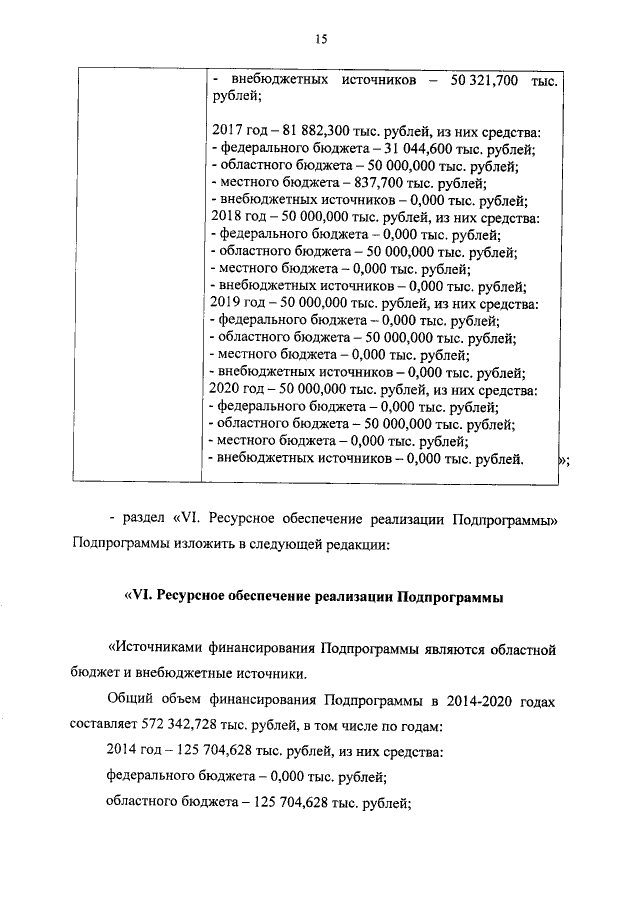 15

| | - внебюджетных источников – 50 321,700 тыс. рублей;<br><br>2017 год – 81 882,300 тыс. рублей, из них средства:<br>- федерального бюджета – 31 044,600 тыс. рублей;<br>- областного бюджета – 50 000,000 тыс. рублей;<br>- местного бюджета – 837,700 тыс. рублей;<br>- внебюджетных источников – 0,000 тыс. рублей;<br>2018 год – 50 000,000 тыс. рублей, из них средства:<br>- федерального бюджета – 0,000 тыс. рублей;<br>- областного бюджета – 50 000,000 тыс. рублей;<br>- местного бюджета – 0,000 тыс. рублей;<br>- внебюджетных источников – 0,000 тыс. рублей;<br>2019 год – 50 000,000 тыс. рублей, из них средства:<br>- федерального бюджета – 0,000 тыс. рублей;<br>- областного бюджета – 50 000,000 тыс. рублей;<br>- местного бюджета – 0,000 тыс. рублей;<br>- внебюджетных источников – 0,000 тыс. рублей;<br>2020 год – 50 000,000 тыс. рублей, из них средства:<br>- федерального бюджета – 0,000 тыс. рублей;<br>- областного бюджета – 50 000,000 тыс. рублей;<br>- местного бюджета – 0,000 тыс. рублей;<br>- внебюджетных источников – 0,000 тыс. рублей. |
|---|---|

»;

- раздел «VI. Ресурсное обеспечение реализации Подпрограммы» Подпрограммы изложить в следующей редакции:

«VI. Ресурсное обеспечение реализации Подпрограммы

«Источниками финансирования Подпрограммы являются областной бюджет и внебюджетные источники.

Общий объем финансирования Подпрограммы в 2014-2020 годах составляет 572 342,728 тыс. рублей, в том числе по годам:

2014 год – 125 704,628 тыс. рублей, из них средства:

федерального бюджета – 0,000 тыс. рублей;

областного бюджета – 125 704,628 тыс. рублей;